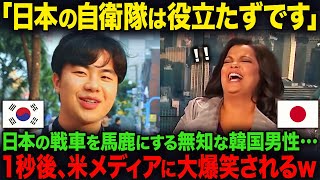 「日本の自衛隊は役立たずです」

!!

日本の戦車を馬鹿にする無知な韓国男性…
1秒後、米メディアに大爆笑されるw